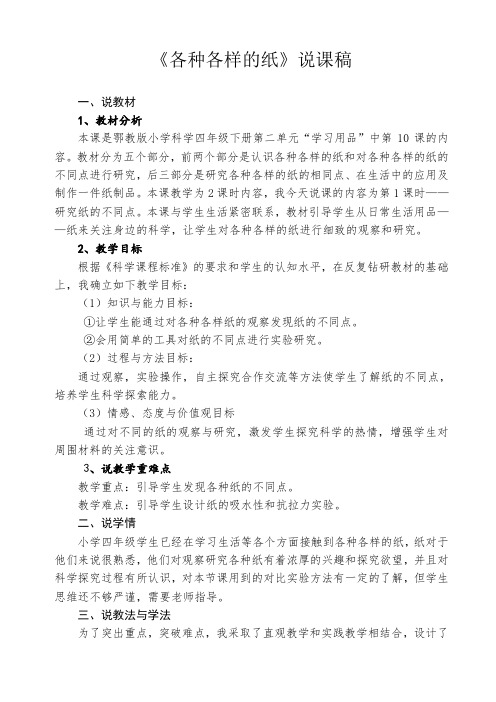 《各种各样的纸》说课稿

一、说教材

1、教材分析

本课是鄂教版小学科学四年级下册第二单元“学习用品”中第 10 课的内容。教材分为五个部分，前两个部分是认识各种各样的纸和对各种各样的纸的不同点进行研究，后三部分是研究各种各样的纸的相同点、在生活中的应用及制作一件纸制品。本课教学为 2 课时内容，我今天说课的内容为第 1 课时——研究纸的不同点。本课与学生生活紧密联系，教材引导学生从日常生活用品——纸来关注身边的科学，让学生对各种各样的纸进行细致的观察和研究。

2、教学目标

根据《科学课程标准》的要求和学生的认知水平，在反复钻研教材的基础上，我确立如下教学目标：

（1）知识与能力目标：

①让学生能通过对各种各样纸的观察发现纸的不同点。

②会用简单的工具对纸的不同点进行实验研究。

（2）过程与方法目标：

通过观察，实验操作，自主探究合作交流等方法使学生了解纸的不同点，培养学生科学探索能力。

（3）情感、态度与价值观目标

通过对不同的纸的观察与研究，激发学生探究科学的热情，增强学生对周围材料的关注意识。

3、说教学重难点

教学重点：引导学生发现各种纸的不同点。

教学难点：引导学生设计纸的吸水性和抗拉力实验。

二、说学情

小学四年级学生已经在学习生活等各个方面接触到各种各样的纸，纸对于他们来说很熟悉，他们对观察研究各种纸有着浓厚的兴趣和探究欲望，并且对科学探究过程有所认识，对本节课用到的对比实验方法有一定的了解，但学生思维还不够严谨，需要老师指导。

三、说教法与学法

为了突出重点，突破难点，我采取了直观教学和实践教学相结合，设计了